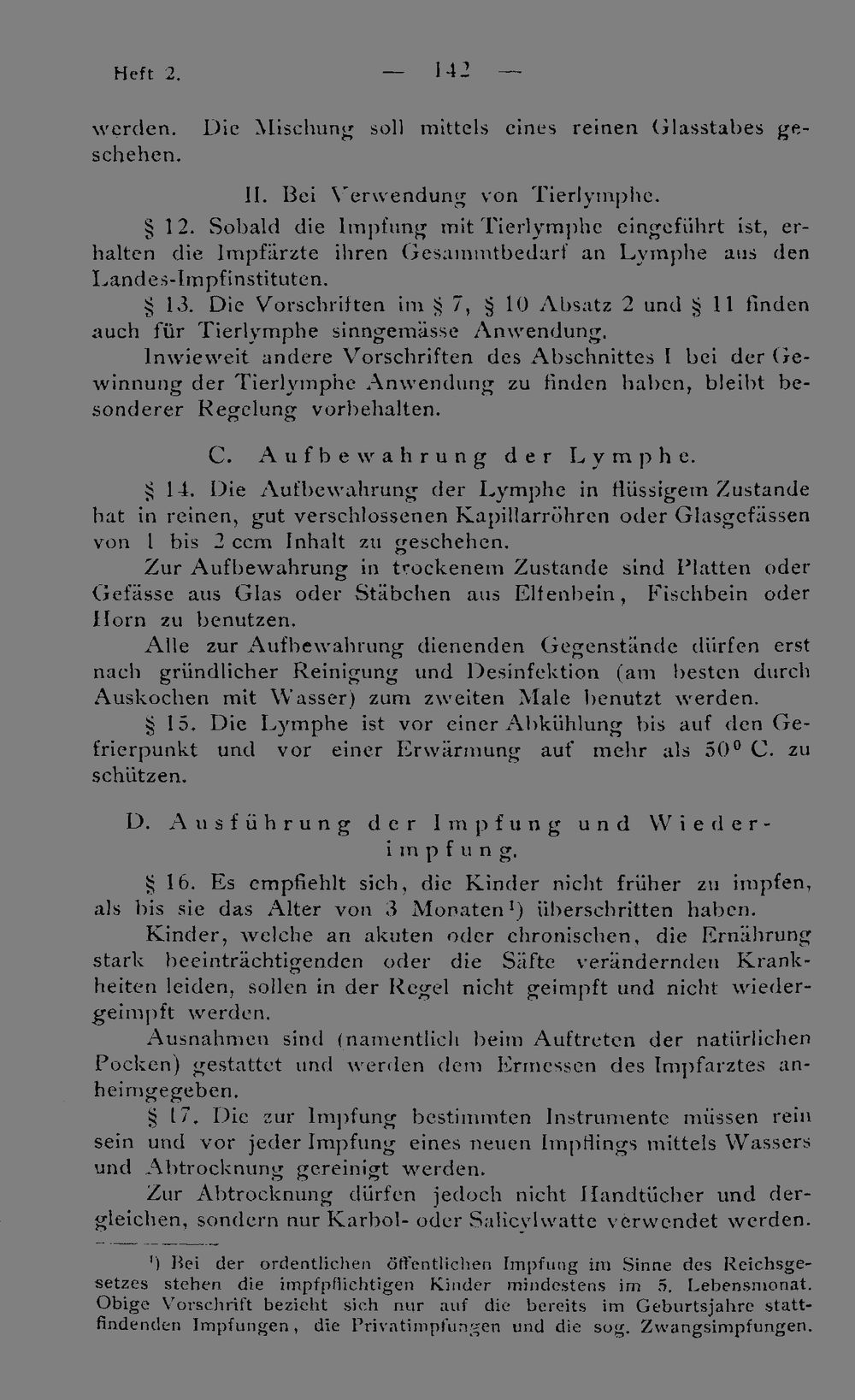 Heft 2. — 142 —

werden. Die Mischung soll mittels eines reinen Glasstabes geschehen.

II. Bei Verwendung von Tierlymphe.

§ 12. Sobald die Impfung mit Tierlymphe eingeführt ist, erhalten die Impfärzte ihren Gesammtbedarf an Lymphe aus den Landes-Impfinstituten.

§ 13. Die Vorschriften im § 7, § 10 Absatz 2 und § 11 finden auch für Tierlymphe sinngemässe Anwendung.

Inwieweit andere Vorschriften des Abschnittes I bei der Gewinnung der Tierlymphe Anwendung zu finden haben, bleibt besonderer Regelung vorbehalten.

C. Aufbewahrung der Lymphe.

§ 14. Die Aufbewahrung der Lymphe in flüssigem Zustande hat in reinen, gut verschlossenen Kapillarröhren oder Glasgefässen von 1 bis 2 ccm Inhalt zu geschehen.

Zur Aufbewahrung in trockenem Zustande sind Platten oder Gefässe aus Glas oder Stäbchen aus Elfenbein, Fischbein oder Horn zu benutzen.

Alle zur Aufbewahrung dienenden Gegenstände dürfen erst nach gründlicher Reinigung und Desinfektion (am besten durch Auskochen mit Wasser) zum zweiten Male benutzt werden.

§ 15. Die Lymphe ist vor einer Abkühlung bis auf den Gefrierpunkt und vor einer Erwärmung auf mehr als 50° C. zu schützen.

D. Ausführung der Impfung und Wiederimpfung.

§ 16. Es empfiehlt sich, die Kinder nicht früher zu impfen, als bis sie das Alter von 3 Monaten$^{1}$) überschritten haben.

Kinder, welche an akuten oder chronischen, die Ernährung stark beeinträchtigenden oder die Säfte verändernden Krankheiten leiden, sollen in der Regel nicht geimpft und nicht wiedergeimpft werden.

Ausnahmen sind (namentlich beim Auftreten der natürlichen Pocken) gestattet und werden dem Ermessen des Impfarztes anheimgegeben.

§ 17. Die zur Impfung bestimmten Instrumente müssen rein sein und vor jeder Impfung eines neuen Impflings mittels Wassers und Abtrocknung gereinigt werden.

Zur Abtrocknung dürfen jedoch nicht Handtücher und dergleichen, sondern nur Karbol- oder Salicylwatte verwendet werden.

$^{1}$) Bei der ordentlichen öffentlichen Impfung im Sinne des Reichsgesetzes stehen die impfpflichtigen Kinder mindestens im 5. Lebensmonat. Obige Vorschrift bezieht sich nur auf die bereits im Geburtsjahre stattfindenden Impfungen, die Privatimpfungen und die sog. Zwangsimpfungen.